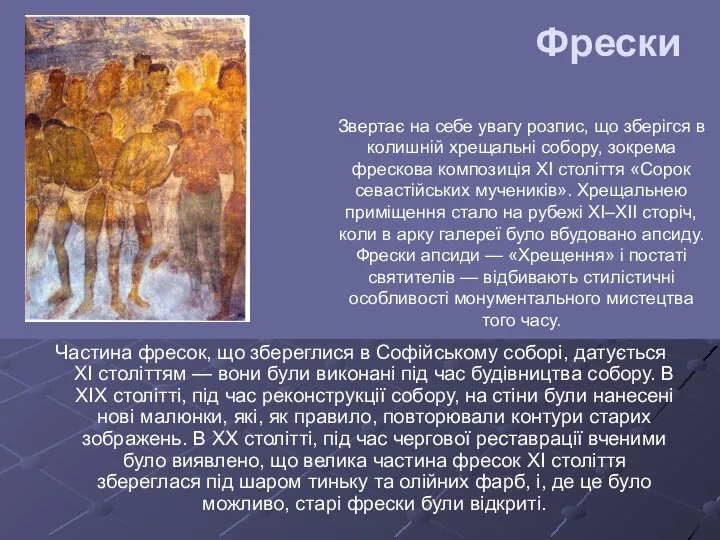 Фрески

Звертає на себе увагу розпис, що зберігся в колишній хрещальні собору, зокрема фрескова композиція XI століття «Сорок севастійських мучеників». Хрещальнею приміщення стало на рубежі XI–XII сторіч, коли в арку галереї було вбудовано апсиду. Фрески апсиди — «Хрещення» і постаті святителів — відбивають стилістичні особливості монументального мистецтва того часу.

Частина фресок, що збереглися в Софійському соборі, датується XI століттям — вони були виконані під час будівництва собору. В XIX столітті, під час реконструкції собору, на стіни були нанесені нові малюнки, які, як правило, повторювали контури старих зображень. В XX столітті, під час чергової реставрації вченими було виявлено, що велика частина фресок XI століття збереглася під шаром тиньку та олійних фарб, і, де це було можливо, старі фрески були відкриті.